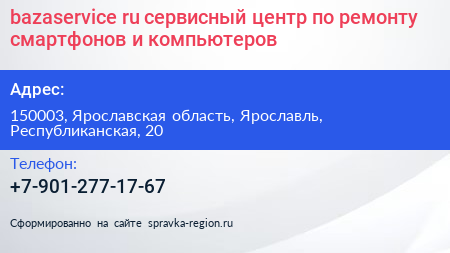 bazaservice ru сервисный центр по ремонту смартфонов и компьютеров

Адрес:

150003, Ярославская область, Ярославль, Республиканская, 20

Телефон:

+7-901-277-17-67

Сформированно на сайте spravka-region.ru